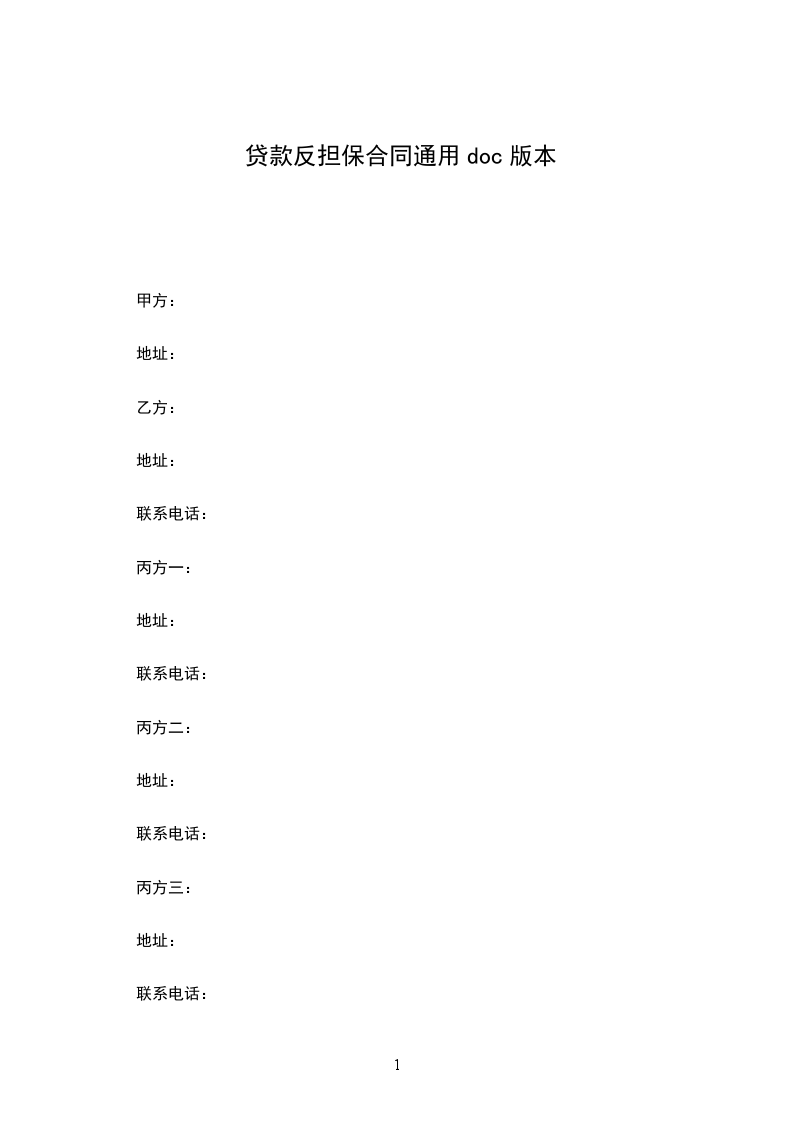 贷款反担保合同通用 doc 版本

甲方：

地址：

乙方：

地址：

联系电话：

丙方一：

地址：

联系电话：

丙方二：

地址：

联系电话：

丙方三：

地址：

联系电话：

1